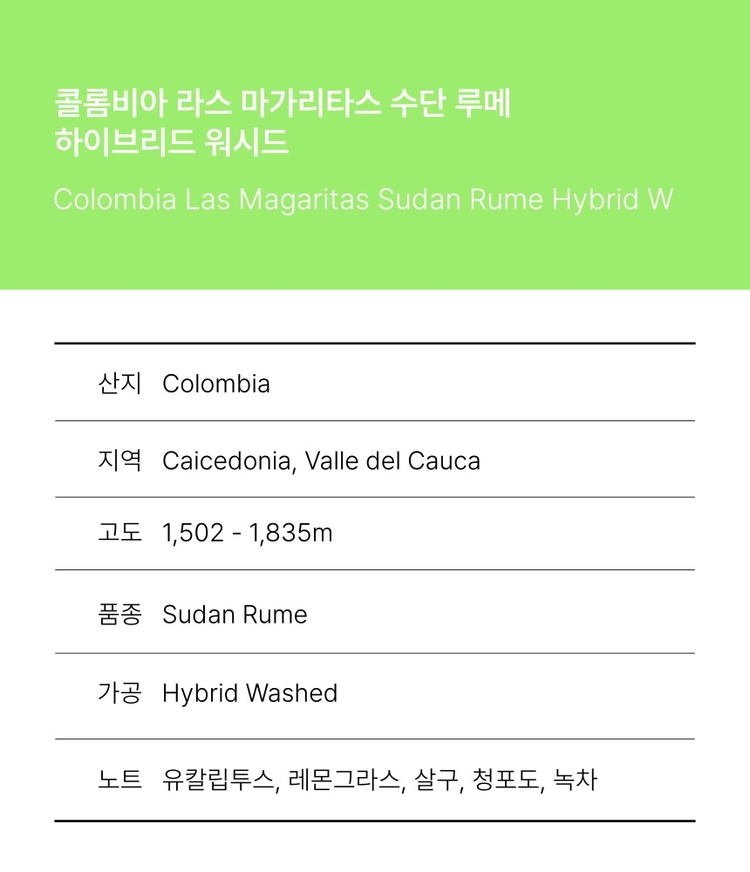 콜롬비아 라스 마가리타스 수단 루메 하이브리드 워시드

Colombia Las Magaritas Sudan Rume Hybrid W

산지 Colombia

지역 Caicedonia, Valle del Cauca

고도 1,502 - 1,835m

품종 Sudan Rume

가공 Hybrid Washed

노트 유칼립투스, 레몬그라스, 살구, 청포도, 녹차